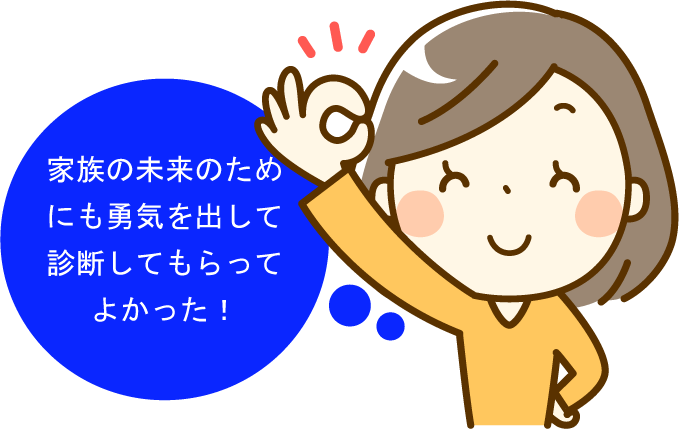 家族の未来のためにも勇気を出して診断してもらってよかった！